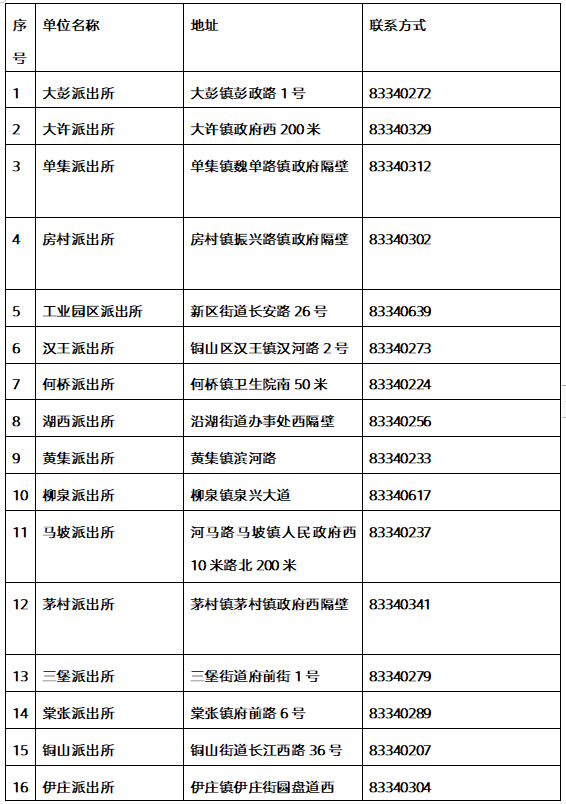 | 序号 | 单位名称 | 地址 | 联系方式 |
|---|---|---|---|
| 1 | 大彭派出所 | 大彭镇彭政路 1 号 | 83340272 |
| 2 | 大许派出所 | 大许镇政府西 200 米 | 83340329 |
| 3 | 单集派出所 | 单集镇魏单路镇政府隔壁 | 83340312 |
| 4 | 房村派出所 | 房村镇振兴路镇政府隔壁 | 83340302 |
| 5 | 工业园区派出所 | 新区街道长安路 26 号 | 83340639 |
| 6 | 汉王派出所 | 铜山区汉王镇汉河路 2 号 | 83340273 |
| 7 | 何桥派出所 | 何桥镇卫生院南 50 米 | 83340224 |
| 8 | 湖西派出所 | 沿湖街道办事处西隔壁 | 83340256 |
| 9 | 黄集派出所 | 黄集镇滨河路 | 83340233 |
| 10 | 柳泉派出所 | 柳泉镇泉兴大道 | 83340617 |
| 11 | 马坡派出所 | 河马路马坡镇人民政府西 10 米路北 200 米 | 83340237 |
| 12 | 茅村派出所 | 茅村镇茅村镇政府西隔壁 | 83340341 |
| 13 | 三堡派出所 | 三堡街道府前街 1 号 | 83340279 |
| 14 | 棠张派出所 | 棠张镇府前路 6 号 | 83340289 |
| 15 | 铜山派出所 | 铜山街道长江西路 36 号 | 83340207 |
| 16 | 伊庄派出所 | 伊庄镇伊庄街圆盘道西 | 83340304 |